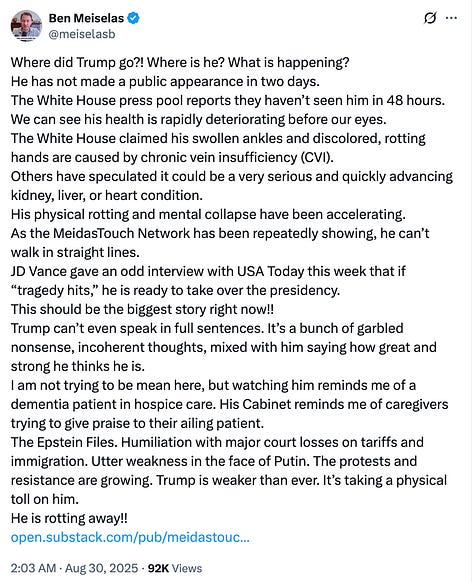 Ben Meiselas
@meiselasb

Where did Trump go?! Where is he? What is happening?
He has not made a public appearance in two days.
The White House press pool reports they haven't seen him in 48 hours.
We can see his health is rapidly deteriorating before our eyes.
The White House claimed his swollen ankles and discolored, rotting hands are caused by chronic vein insufficiency (CVI).
Others have speculated it could be a very serious and quickly advancing kidney, liver, or heart condition.
His physical rotting and mental collapse have been accelerating.
As the MeidasTouch Network has been repeatedly showing, he can't walk in straight lines.
JD Vance gave an odd interview with USA Today this week that if "tragedy hits," he is ready to take over the presidency.
This should be the biggest story right now!!
Trump can't even speak in full sentences. It's a bunch of garbled nonsense, incoherent thoughts, mixed with him saying how great and strong he thinks he is.
I am not trying to be mean here, but watching him reminds me of a dementia patient in hospice care. His Cabinet reminds me of caregivers trying to give praise to their ailing patient.
The Epstein Files. Humiliation with major court losses on tariffs and immigration. Utter weakness in the face of Putin. The protests and resistance are growing. Trump is weaker than ever. It's taking a physical toll on him.
He is rotting away!!
open.substack.com/pub/meidastouc...

2:03 AM · Aug 30, 2025 · 92K Views